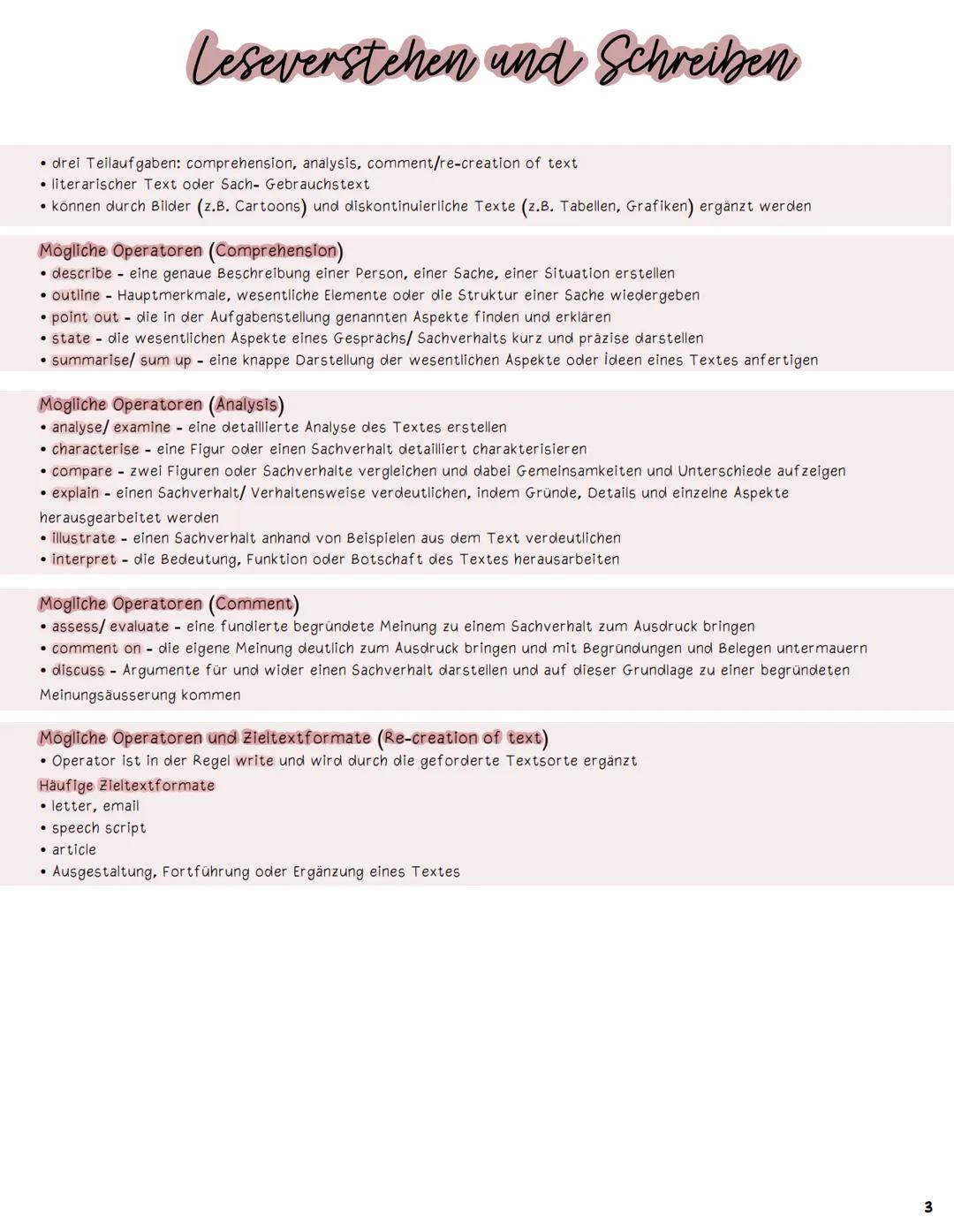 Leseverstehen und Schreiben

• drei Teilaufgaben: comprehension, analysis, comment/re-creation of text
• literarischer Text oder Sach- Gebrauchstext
• können durch Bilder (z.B. Cartoons) und diskontinuierliche Texte (z.B. Tabellen, Grafiken) ergänzt werden

Mögliche Operatoren (Comprehension)
• describe - eine genaue Beschreibung einer Person, einer Sache, einer Situation erstellen
• outline - Hauptmerkmale, wesentliche Elemente oder die Struktur einer Sache wiedergeben
• point out - die in der Aufgabenstellung genannten Aspekte finden und erklären
• state - die wesentlichen Aspekte eines Gesprächs/ Sachverhalts kurz und präzise darstellen
• summarise/ sum up - eine knappe Darstellung der wesentlichen Aspekte oder Ideen eines Textes anfertigen

Mögliche Operatoren (Analysis)
• analyse/ examine - eine detaillierte Analyse des Textes erstellen
• characterise - eine Figur oder einen Sachverhalt detailliert charakterisieren
• compare - zwei Figuren oder Sachverhalte vergleichen und dabei Gemeinsamkeiten und Unterschiede aufzeigen
• explain - einen Sachverhalt/ Verhaltensweise verdeutlichen, indem Gründe, Details und einzelne Aspekte herausgearbeitet werden
• illustrate - einen Sachverhalt anhand von Beispielen aus dem Text verdeutlichen
• interpret - die Bedeutung, Funktion oder Botschaft des Textes herausarbeiten

Mögliche Operatoren (Comment)
• assess/ evaluate - eine fundierte begründete Meinung zu einem Sachverhalt zum Ausdruck bringen
• comment on - die eigene Meinung deutlich zum Ausdruck bringen und mit Begründungen und Belegen untermauern
• discuss - Argumente für und wider einen Sachverhalt darstellen und auf dieser Grundlage zu einer begründeten Meinungsäusserung kommen

Mögliche Operatoren und Zieltextformate (Re-creation of text)
• Operator ist in der Regel write und wird durch die geforderte Textsorte ergänzt
Häufige Zieltextformate
• letter, email
• speech script
• article
• Ausgestaltung, Fortführung oder Ergänzung eines Textes

3